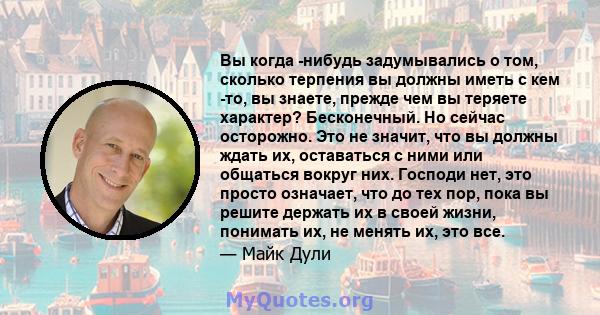 Вы когда -нибудь задумывались о том, сколько терпения вы должны иметь с кем -то, вы знаете, прежде чем вы теряете характер? Бесконечный. Но сейчас осторожно. Это не значит, что вы должны ждать их, оставаться с ними или общаться вокруг них. Господи нет, это просто означает, что до тех пор, пока вы решите держать их в своей жизни, понимать их, не менять их, это все.
— Майк Дули

MyQuotes.org